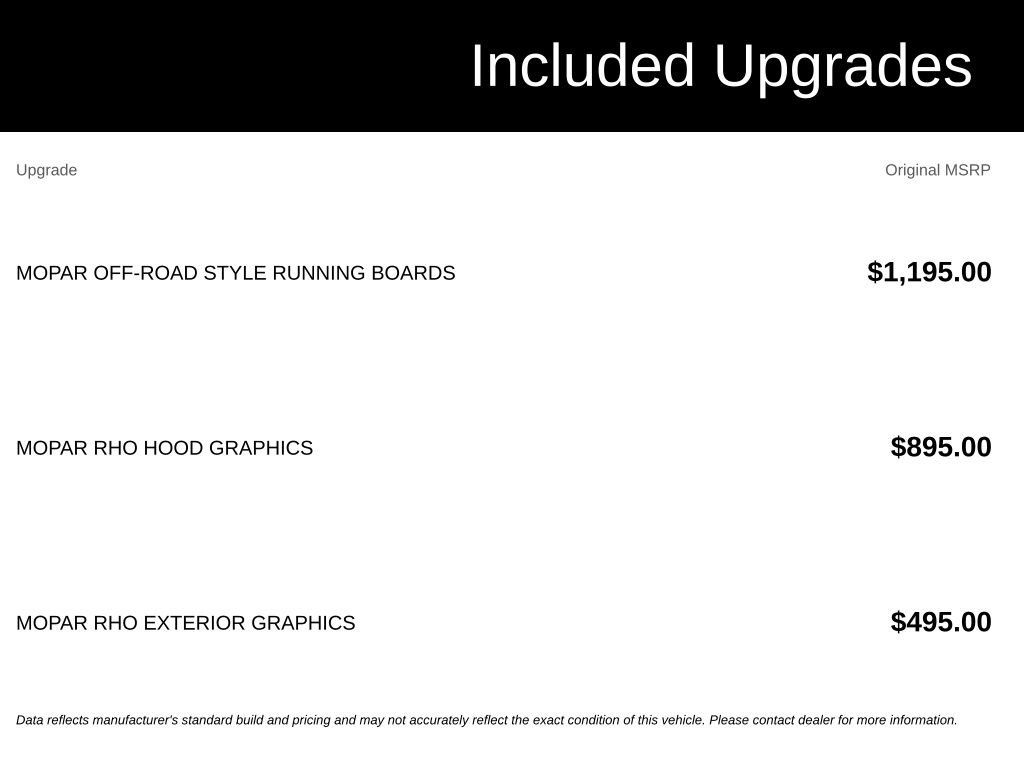 Included Upgrades

| Upgrade | Original MSRP |
|---|---|
| MOPAR OFF-ROAD STYLE RUNNING BOARDS | \$1,195.00 |
| MOPAR RHO HOOD GRAPHICS | \$895.00 |
| MOPAR RHO EXTERIOR GRAPHICS | \$495.00 |

Data reflects manufacturer's standard build and pricing and may not accurately reflect the exact condition of this vehicle. Please contact dealer for more information.